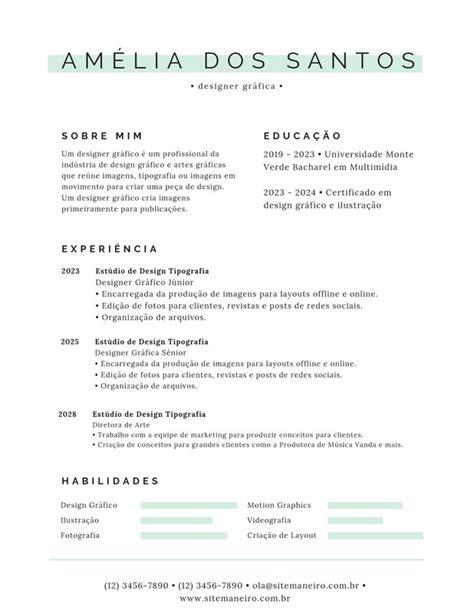 AMÉLIA DOS SANTOS

• designer gráfica •

SOBRE MIM

Um designer gráfico é um profissional da indústria de design gráfico e artes gráficas que reúne imagens, tipografia ou imagens em movimento para criar uma peça de design. Um designer gráfico cria imagens primeiramente para publicações.

EDUCAÇÃO

2019 - 2023 • Universidade Monte Verde Bacharel em Multimidia

2023 - 2024 • Certificado em design gráfico e ilustração

EXPERIÊNCIA

2023 Estúdio de Design Tipografia
Designer Gráfico Júnior
• Encarregada da produção de imagens para layouts offline e online.
• Edição de fotos para clientes, revistas e posts de redes sociais.
• Organização de arquivos.

2025 Estúdio de Design Tipografia
Designer Gráfica Sênior
• Encarregada da produção de imagens para layouts offline e online.
• Edição de fotos para clientes, revistas e posts de redes sociais.
• Organização de arquivos.

2028 Estúdio de Design Tipografia
Diretora de Arte
• Trabalho com a equipe de marketing para produzir conceitos para clientes.
• Criação de conceitos para grandes clientes como a Produtora de Música Vanda e mais.

HABILIDADES

Design Gráfico
Ilustração
Fotografia
Motion Graphics
Videografia
Criação de Layout

(12) 3456-7890 • (12) 3456-7890 • ola@sitemaneiro.com.br • www.sitemaneiro.com.br